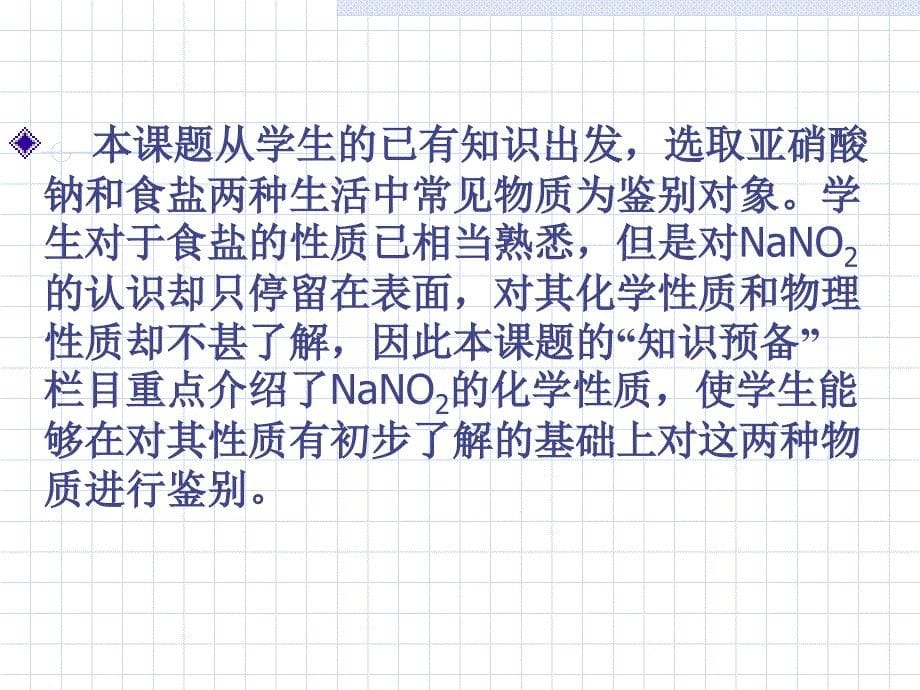 本课题从学生的已有知识出发，选取亚硝酸钠和食盐两种生活中常见物质为鉴别对象。学生对于食盐的性质已相当熟悉，但是对$NaNO_2$的认识却只停留在表面，对其化学性质和物理性质却不甚了解，因此本课题的“知识预备”栏目重点介绍了$NaNO_2$的化学性质，使学生能够在对其性质有初步了解的基础上对这两种物质进行鉴别。